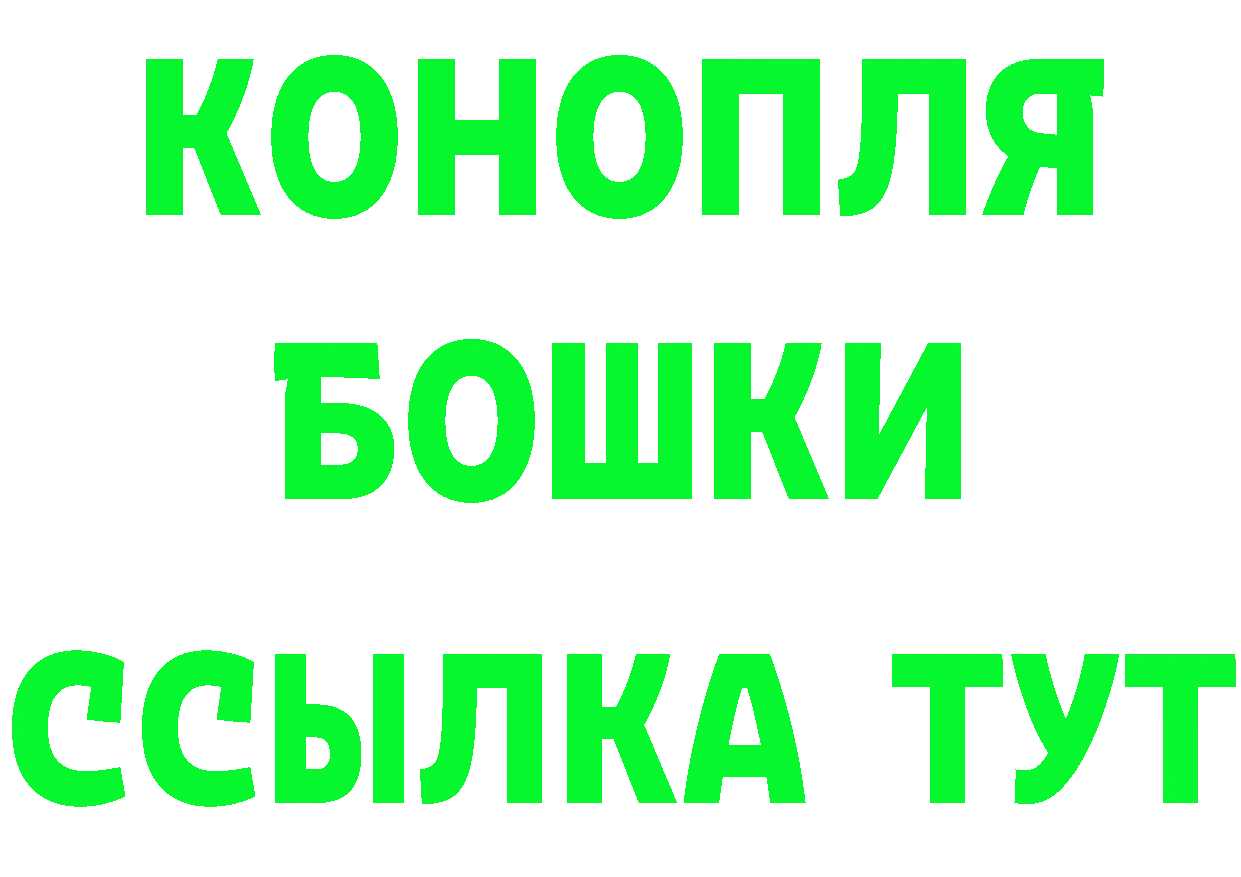 КОНОПЛЯ
БОШКИ
ССЫЛКА ТУТ